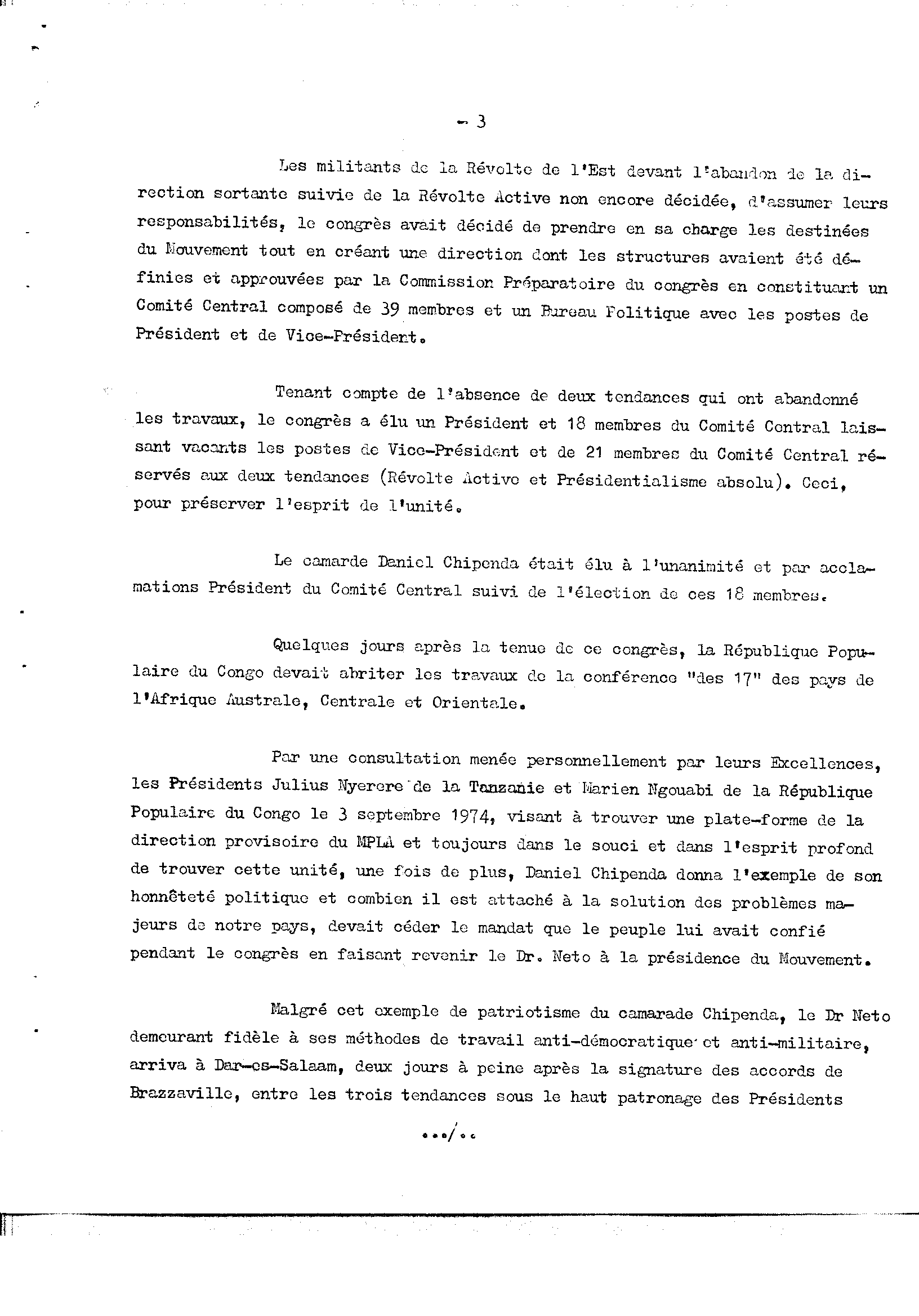 - 3

Les militants de la Révolte de l'Est devant l'abandon de la direction sortante suivie de la Révolte Active non encore décidée, d'assumer leurs responsabilités, le congrès avait décidé de prendre en sa charge les destinées du Mouvement tout en créant une direction dont les structures avaient été définies et approuvées par la Commission Préparatoire du congrès en constituant un Comité Central composé de 39 membres et un Bureau Politique avec les postes de Président et de Vice-Président.

Tenant compte de l'absence de deux tendances qui ont abandonné les travaux, le congrès a élu un Président et 18 membres du Comité Central laissant vacants les postes de Vice-Président et de 21 membres du Comité Central réservés aux deux tendances (Révolte Active et Présidentialisme absolu). Ceci, pour préserver l'esprit de l'unité.

Le camarde Daniel Chipenda était élu à l'unanimité et par acclamations Président du Comité Central suivi de l'élection de ces 18 membres.

Quelques jours après la tenue de ce congrès, la République Populaire du Congo devait abriter les travaux de la conférence "des 17" des pays de l'Afrique Australe, Centrale et Orientale.

Par une consultation menée personnellement par leurs Excellences, les Présidents Julius Nyerere de la Tanzanie et Marien Ngouabi de la République Populaire du Congo le 3 septembre 1974, visant à trouver une plate-forme de la direction provisoire du MPLA et toujours dans le souci et dans l'esprit profond de trouver cette unité, une fois de plus, Daniel Chipenda donna l'exemple de son honnêteté politique et combien il est attaché à la solution des problèmes majeurs de notre pays, devait céder le mandat que le peuple lui avait confié pendant le congrès en faisant revenir le Dr. Neto à la présidence du Mouvement.

Malgré cet exemple de patriotisme du camarade Chipenda, le Dr Neto demeurant fidèle à ses méthodes de travail anti-démocratique et anti-militaire, arriva à Dar-es-Salaam, deux jours à peine après la signature des accords de Brazzaville, entre les trois tendances sous le haut patronage des Présidents

.../..